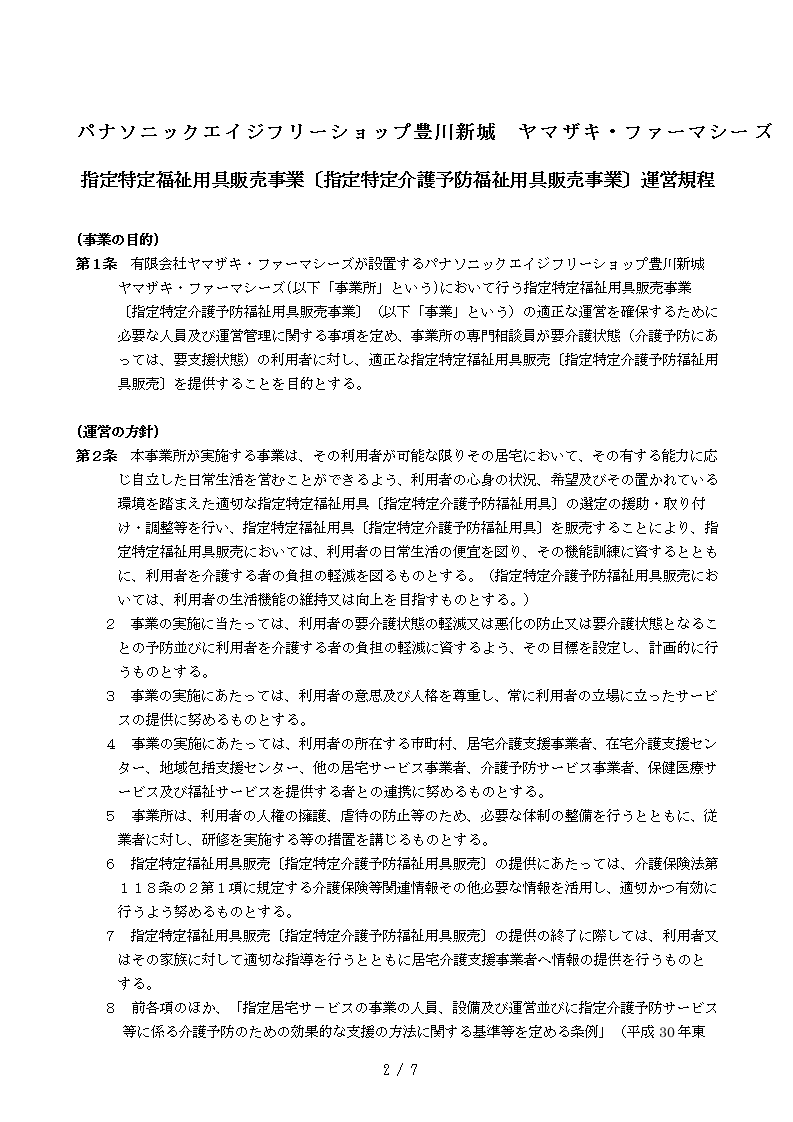 パナソニックエイジフリーショップ豊川新城　ヤマザキ・ファーマシーズ

指定特定福祉用具販売事業〔指定特定介護予防福祉用具販売事業〕運営規程

（事業の目的）
第１条　有限会社ヤマザキ・ファーマシーズが設置するパナソニックエイジフリーショップ豊川新城ヤマザキ・ファーマシーズ（以下「事業所」という）において行う指定特定福祉用具販売事業〔指定特定介護予防福祉用具販売事業〕（以下「事業」という）の適正な運営を確保するために必要な人員及び運営管理に関する事項を定め、事業所の専門相談員が要介護状態（介護予防にあっては、要支援状態）の利用者に対し、適正な指定特定福祉用具販売〔指定特定介護予防福祉用具販売〕を提供することを目的とする。

（運営の方針）
第２条　本事業所が実施する事業は、その利用者が可能な限りその居宅において、その有する能力に応じ自立した日常生活を営むことができるよう、利用者の心身の状況、希望及びその置かれている環境を踏まえた適切な指定特定福祉用具〔指定特定介護予防福祉用具〕の選定の援助・取り付け・調整等を行い、指定特定福祉用具〔指定特定介護予防福祉用具〕を販売することにより、指定特定福祉用具販売においては、利用者の日常生活の便宜を図り、その機能訓練に資するとともに、利用者を介護する者の負担の軽減を図るものとする。（指定特定介護予防福祉用具販売においては、利用者の生活機能の維持又は向上を目指すものとする。）
２　事業の実施に当たっては、利用者の要介護状態の軽減又は悪化の防止又は要介護状態となることの予防並びに利用者を介護する者の負担の軽減に資するよう、その目標を設定し、計画的に行うものとする。
３　事業の実施にあたっては、利用者の意思及び人格を尊重し、常に利用者の立場に立ったサービスの提供に努めるものとする。
４　事業の実施にあたっては、利用者の所在する市町村、居宅介護支援事業者、在宅介護支援センター、地域包括支援センター、他の居宅サービス事業者、介護予防サービス事業者、保健医療サービス及び福祉サービスを提供する者との連携に努めるものとする。
５　事業所は、利用者の人権の擁護、虐待の防止等のため、必要な体制の整備を行うとともに、従業者に対し、研修を実施する等の措置を講じるものとする。
６　指定特定福祉用具販売〔指定特定介護予防福祉用具販売〕の提供にあたっては、介護保険法第１１８条の２第１項に規定する介護保険等関連情報その他必要な情報を活用し、適切かつ有効に行うよう努めるものとする。
７　指定特定福祉用具販売〔指定特定介護予防福祉用具販売〕の提供の終了に際しては、利用者又はその家族に対して適切な指導を行うとともに居宅介護支援事業者へ情報の提供を行うものとする。
８　前各項のほか、「指定居宅サービスの事業の人員、設備及び運営並びに指定介護予防サービス等に係る介護予防のための効果的な支援の方法に関する基準等を定める条例」（平成３０年東

2 / 7